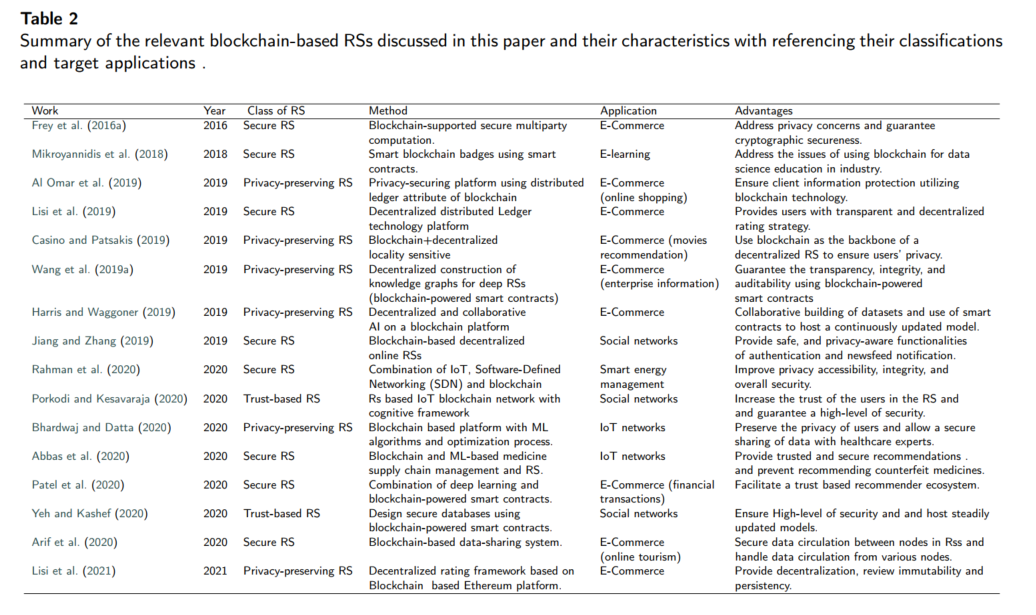 **Table 2**
Summary of the relevant blockchain-based RSs discussed in this paper and their characteristics with referencing their classifications and target applications .

| Work | Year | Class of RS | Method | Application | Advantages |
|---|---|---|---|---|---|
| Frey et al. (2016a) | 2016 | Secure RS | Blockchain-supported secure multiparty computation. | E-Commerce | Address privacy concerns and guarantee cryptographic secureness. |
| Mikroyannidis et al. (2018) | 2018 | Secure RS | Smart blockchain badges using smart contracts. | E-learning | Address the issues of using blockchain for data science education in industry. |
| Al Omar et al. (2019) | 2019 | Privacy-preserving RS | Privacy-securing platform using distributed ledger attribute of blockchain | E-Commerce (online shopping) | Ensure client information protection utilizing blockchain technology. |
| Lisi et al. (2019) | 2019 | Secure RS | Decentralized distributed Ledger technology platform | E-Commerce | Provides users with transparent and decentralized rating strategy. |
| Casino and Patsakis (2019) | 2019 | Privacy-preserving RS | Blockchain+decentralized locality sensitive | E-Commerce (movies recommendation) | Use blockchain as the backbone of a decentralized RS to ensure users' privacy. |
| Wang et al. (2019a) | 2019 | Privacy-preserving RS | Decentralized construction of knowledge graphs for deep RSs (blockchain-powered smart contracts) | E-Commerce (enterprise information) | Guarantee the transparency, integrity, and auditability using blockchain-powered smart contracts |
| Harris and Waggoner (2019) | 2019 | Privacy-preserving RS | Decentralized and collaborative AI on a blockchain platform | E-Commerce | Collaborative building of datasets and use of smart contracts to host a continuously updated model. |
| Jiang and Zhang (2019) | 2019 | Secure RS | Blockchain-based decentralized online RSs | Social networks | Provide safe, and privacy-aware functionalities of authentication and newsfeed notification. |
| Rahman et al. (2020) | 2020 | Secure RS | Combination of IoT, Software-Defined Networking (SDN) and blockchain | Smart energy management | Improve privacy accessibility, integrity, and overall security. |
| Porkodi and Kesavaraja (2020) | 2020 | Trust-based RS | Rs based IoT blockchain network with cognitive framework | Social networks | Increase the trust of the users in the RS and and guarantee a high-level of security. |
| Bhardwaj and Datta (2020) | 2020 | Privacy-preserving RS | Blockchain based platform with ML algorithms and optimization process. | IoT networks | Preserve the privacy of users and allow a secure sharing of data with healthcare experts. |
| Abbas et al. (2020) | 2020 | Secure RS | Blockchain and ML-based medicine supply chain management and RS. | IoT networks | Provide trusted and secure recommendations . and prevent recommending counterfeit medicines. |
| Patel et al. (2020) | 2020 | Secure RS | Combination of deep learning and blockchain-powered smart contracts. | E-Commerce (financial transactions) | Facilitate a trust based recommender ecosystem. |
| Yeh and Kashef (2020) | 2020 | Trust-based RS | Design secure databases using blockchain-powered smart contracts. | Social networks | Ensure High-level of security and and host steadily updated models. |
| Arif et al. (2020) | 2020 | Secure RS | Blockchain-based data-sharing system. | E-Commerce (online tourism) | Secure data circulation between nodes in Rss and handle data circulation from various nodes. |
| Lisi et al. (2021) | 2021 | Privacy-preserving RS | Decentralized rating framework based on Blockchain based Ethereum platform. | E-Commerce | Provide decentralization, review immutability and persistency. |